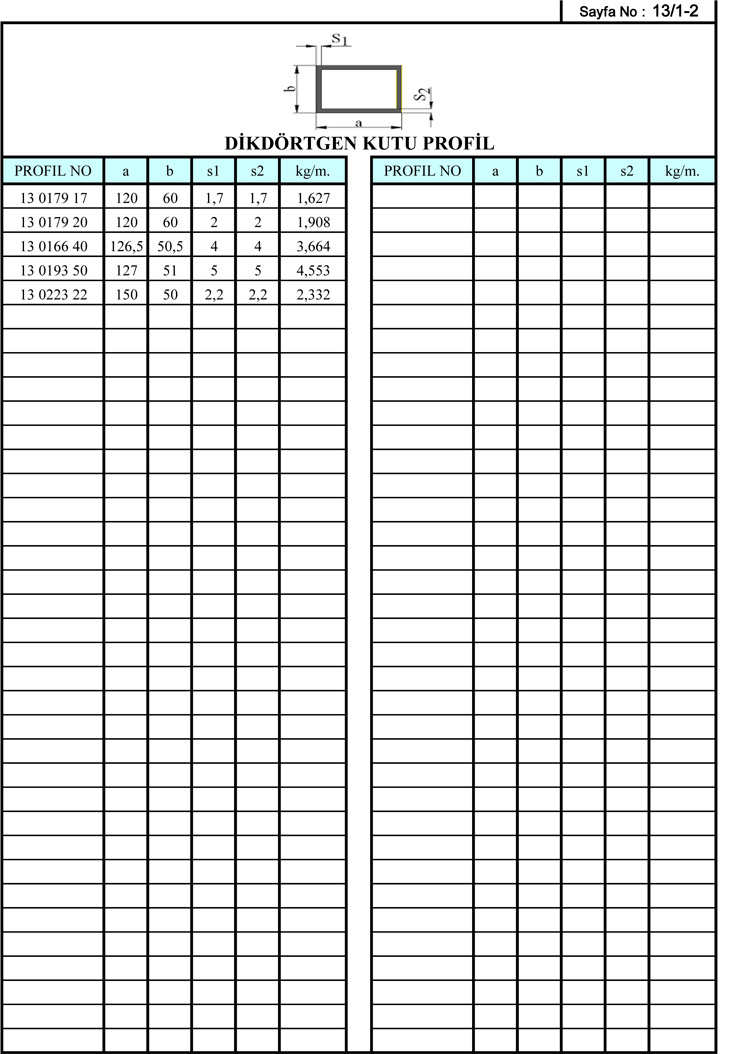 Sayfa No : 13/1-2

$S_1$

b

$S_2$

a

DİKDÖRTGEN KUTU PROFİL

| PROFIL NO | a | b | s1 | s2 | kg/m. |
|---|---|---|---|---|---|
| 13 0179 17 | 120 | 60 | 1,7 | 1,7 | 1,627 |
| 13 0179 20 | 120 | 60 | 2 | 2 | 1,908 |
| 13 0166 40 | 126,5 | 50,5 | 4 | 4 | 3,664 |
| 13 0193 50 | 127 | 51 | 5 | 5 | 4,553 |
| 13 0223 22 | 150 | 50 | 2,2 | 2,2 | 2,332 |

| PROFIL NO | a | b | s1 | s2 | kg/m. |
|---|---|---|---|---|---|